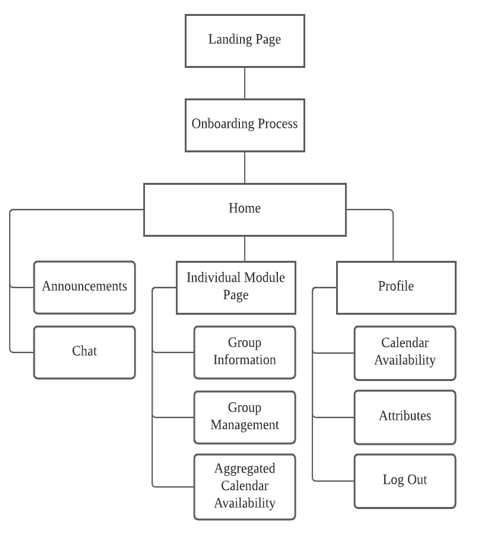 Landing Page

Onboarding Process

Home

Announcements

Chat

Individual Module Page

Group Information

Group Management

Aggregated Calendar Availability

Profile

Calendar Availability

Attributes

Log Out